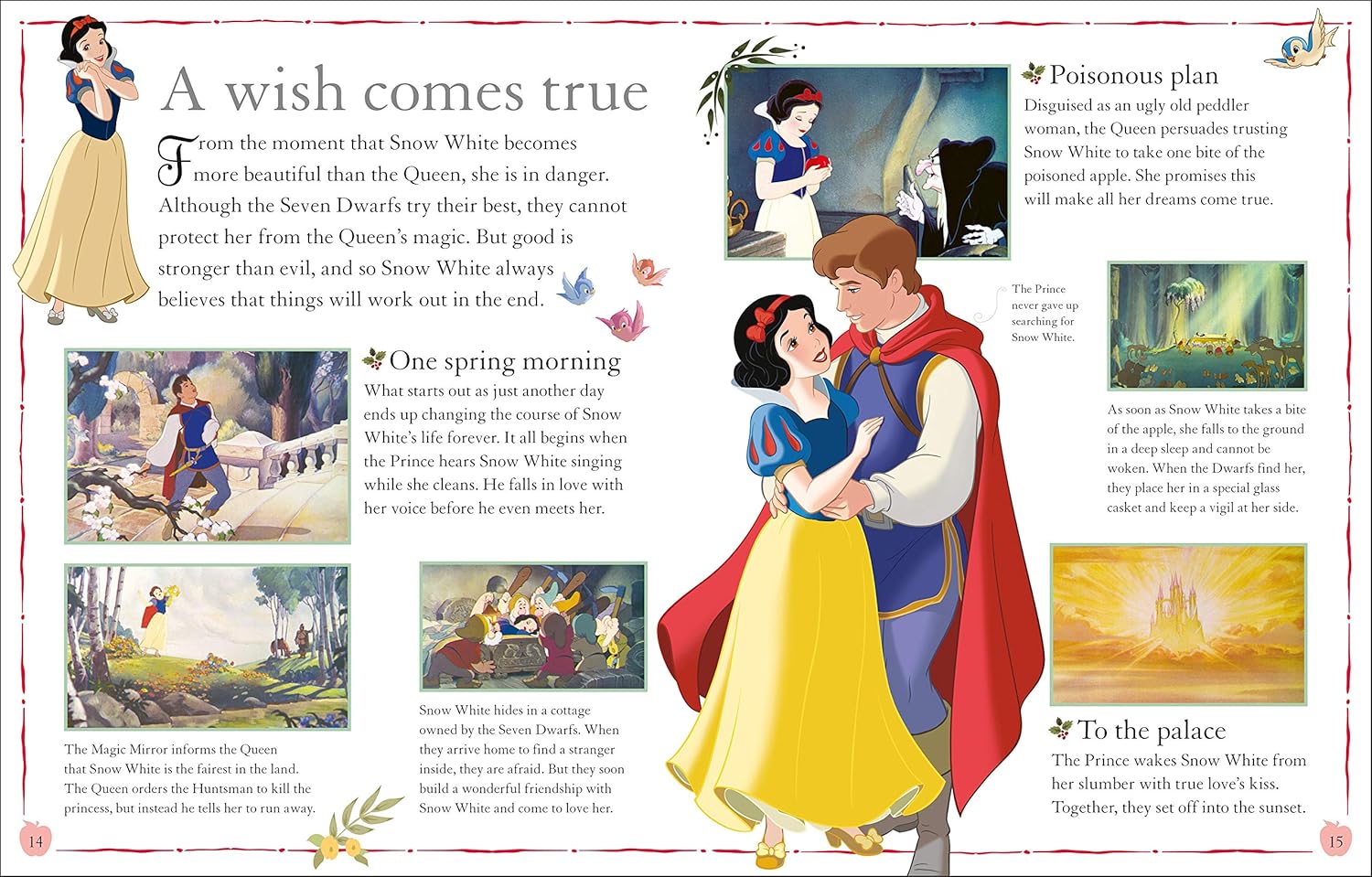 A wish comes true

From the moment that Snow White becomes more beautiful than the Queen, she is in danger. Although the Seven Dwarfs try their best, they cannot protect her from the Queen's magic. But good is stronger than evil, and so Snow White always believes that things will work out in the end.

One spring morning
What starts out as just another day ends up changing the course of Snow White's life forever. It all begins when the Prince hears Snow White singing while she cleans. He falls in love with her voice before he even meets her.

The Magic Mirror informs the Queen that Snow White is the fairest in the land. The Queen orders the Huntsman to kill the princess, but instead he tells her to run away.

Snow White hides in a cottage owned by the Seven Dwarfs. When they arrive home to find a stranger inside, they are afraid. But they soon build a wonderful friendship with Snow White and come to love her.

14

Poisonous plan
Disguised as an ugly old peddler woman, the Queen persuades trusting Snow White to take one bite of the poisoned apple. She promises this will make all her dreams come true.

The Prince never gave up searching for Snow White.

As soon as Snow White takes a bite of the apple, she falls to the ground in a deep sleep and cannot be woken. When the Dwarfs find her, they place her in a special glass casket and keep a vigil at her side.

To the palace
The Prince wakes Snow White from her slumber with true love's kiss. Together, they set off into the sunset.

15